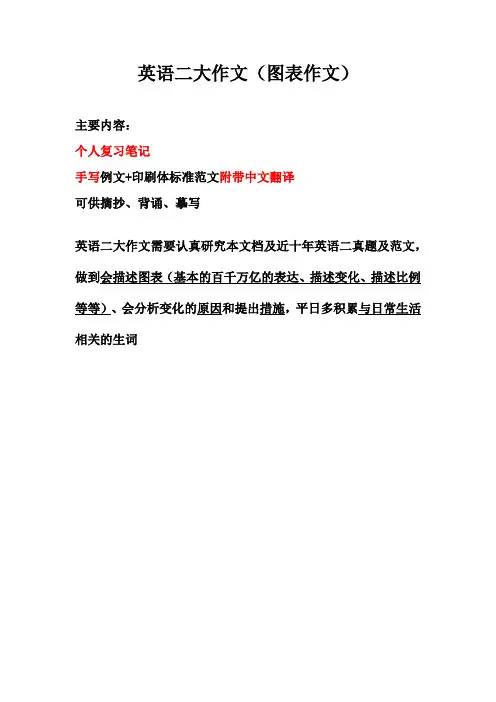 英语二大作文（图表作文）

主要内容：

个人复习笔记

手写例文+印刷体标准范文附带中文翻译

可供摘抄、背诵、摹写

英语二大作文需要认真研究本文档及近十年英语二真题及范文，做到会描述图表（基本的百千万亿的表达、描述变化、描述比例等等）、会分析变化的原因和提出措施，平日多积累与日常生活相关的生词